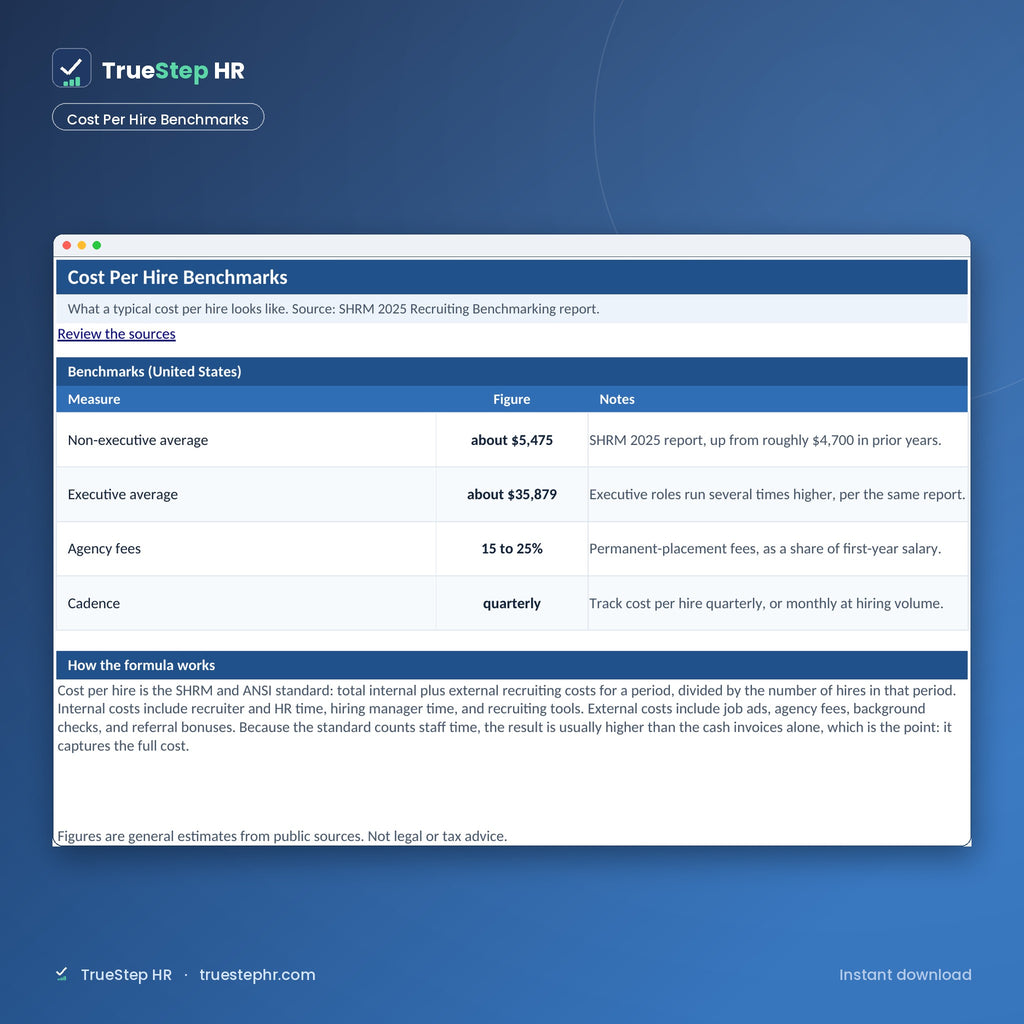 TrueStep HR

Cost Per Hire Benchmarks

Cost Per Hire Benchmarks

What a typical cost per hire looks like. Source: SHRM 2025 Recruiting Benchmarking report.

Review the sources

Benchmarks (United States)

| Measure | Figure | Notes |
|---|---|---|
| Non-executive average | about $5,475 | SHRM 2025 report, up from roughly $4,700 in prior years. |
| Executive average | about $35,879 | Executive roles run several times higher, per the same report. |
| Agency fees | 15 to 25% | Permanent-placement fees, as a share of first-year salary. |
| Cadence | quarterly | Track cost per hire quarterly, or monthly at hiring volume. |

How the formula works

Cost per hire is the SHRM and ANSI standard: total internal plus external recruiting costs for a period, divided by the number of hires in that period. Internal costs include recruiter and HR time, hiring manager time, and recruiting tools. External costs include job ads, agency fees, background checks, and referral bonuses. Because the standard counts staff time, the result is usually higher than the cash invoices alone, which is the point: it captures the full cost.

Figures are general estimates from public sources. Not legal or tax advice.

TrueStep HR · truestephr.com

Instant download